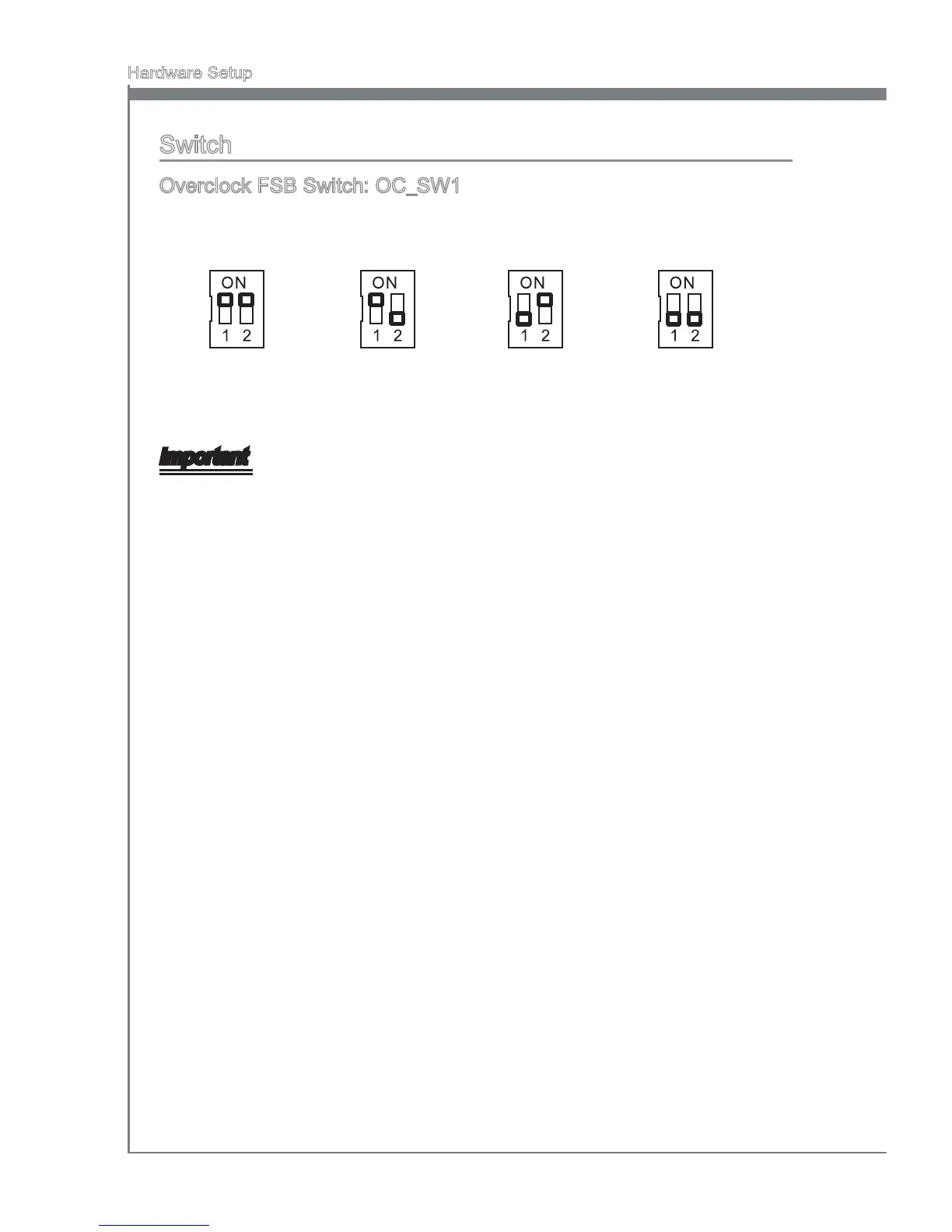 Hardware Setup

Switch

Overclock FSB Switch: OC_SW1

ON
1 2

ON
1 2

ON
1 2

ON
1 2

Important